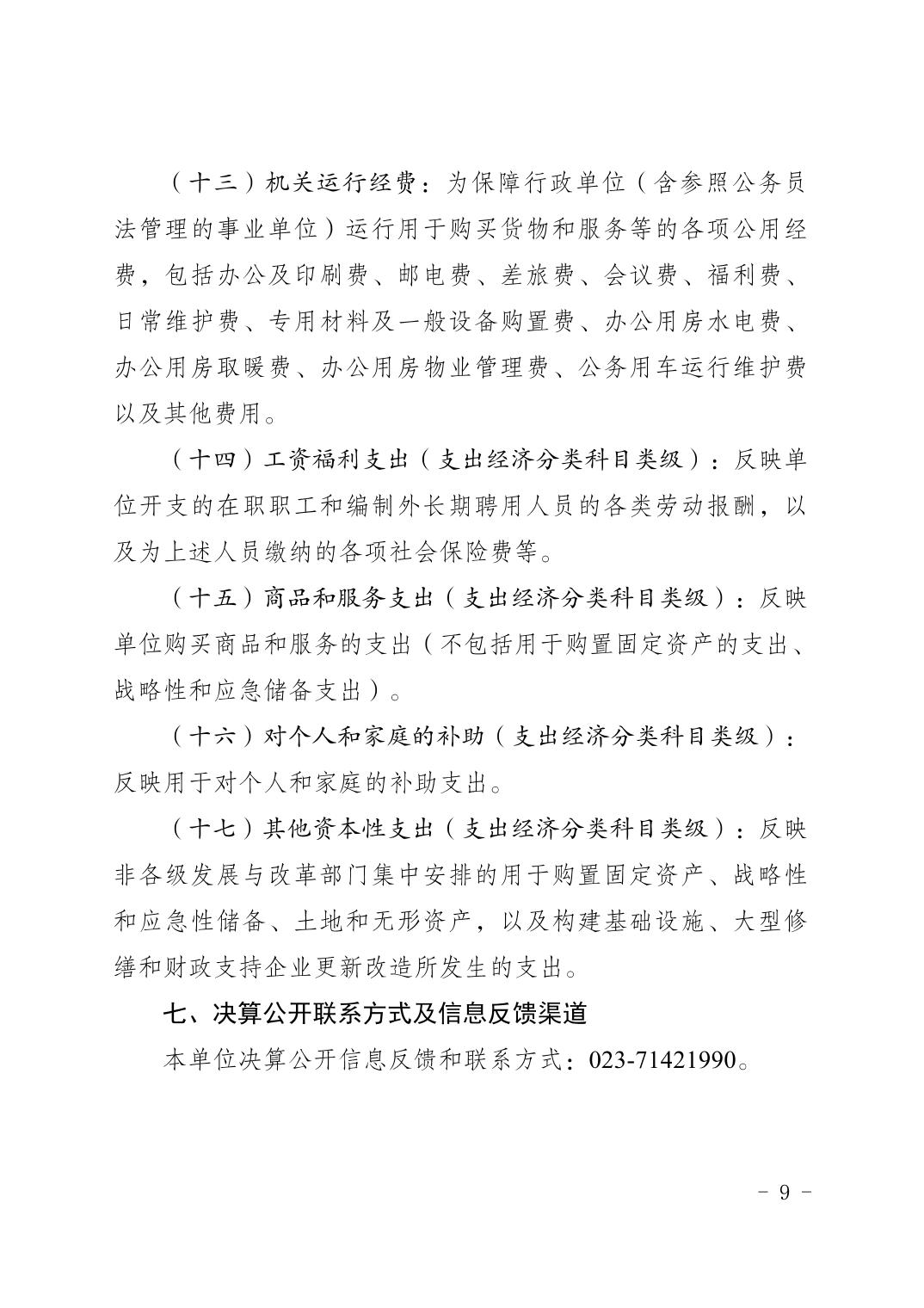 （十三）机关运行经费：为保障行政单位（含参照公务员法管理的事业单位）运行用于购买货物和服务等的各项公用经费，包括办公及印刷费、邮电费、差旅费、会议费、福利费、日常维护费、专用材料及一般设备购置费、办公用房水电费、办公用房取暖费、办公用房物业管理费、公务用车运行维护费以及其他费用。

（十四）工资福利支出（支出经济分类科目类级）：反映单位开支的在职职工和编制外长期聘用人员的各类劳动报酬，以及为上述人员缴纳的各项社会保险费等。

（十五）商品和服务支出（支出经济分类科目类级）：反映单位购买商品和服务的支出（不包括用于购置固定资产的支出、战略性和应急储备支出）。

（十六）对个人和家庭的补助（支出经济分类科目类级）：反映用于对个人和家庭的补助支出。

（十七）其他资本性支出（支出经济分类科目类级）：反映非各级发展与改革部门集中安排的用于购置固定资产、战略性和应急性储备、土地和无形资产，以及构建基础设施、大型修缮和财政支持企业更新改造所发生的支出。

七、决算公开联系方式及信息反馈渠道

本单位决算公开信息反馈和联系方式：023-71421990。

－ 9 －